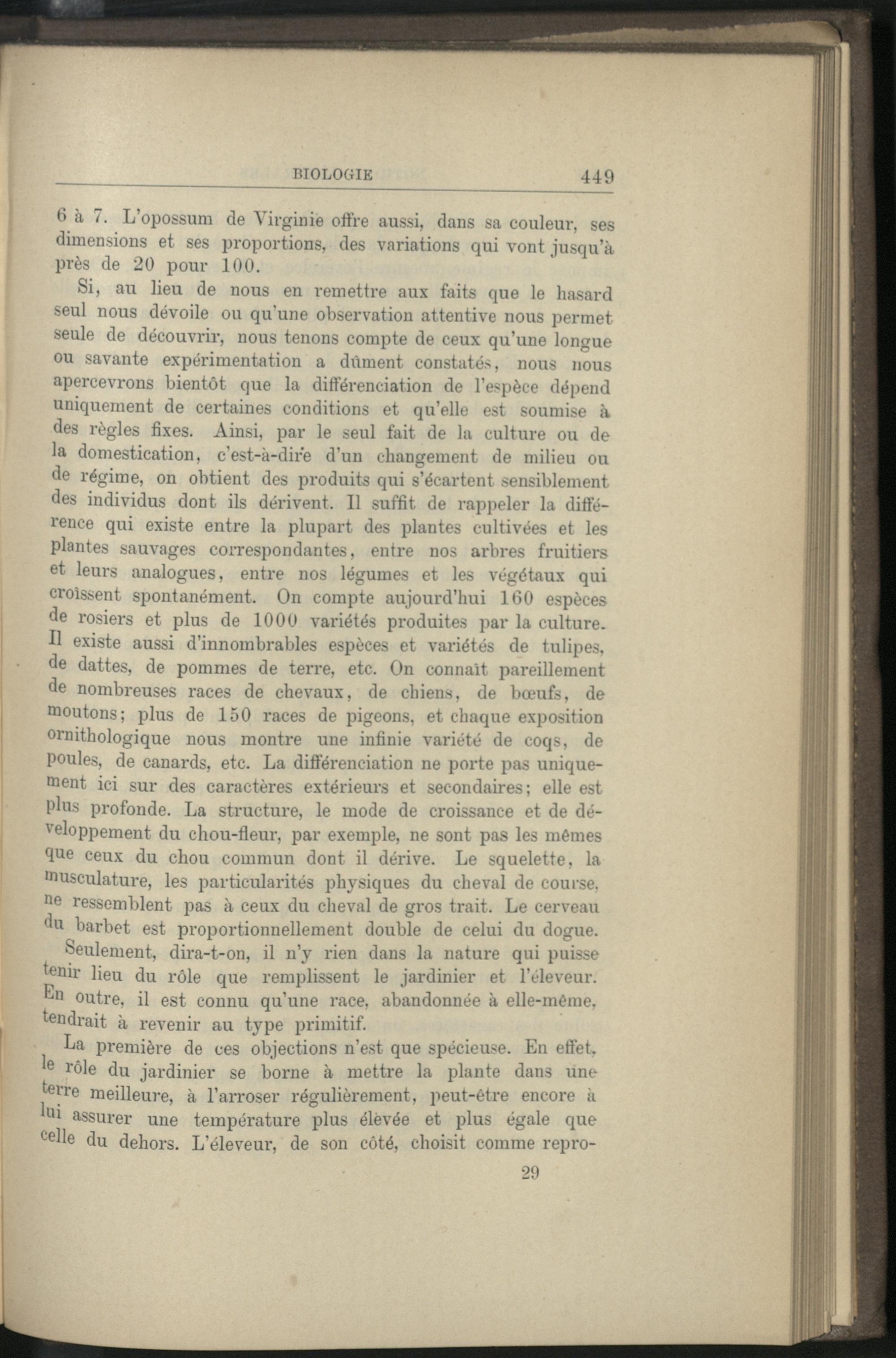 BIOLOGIE 449

6 à 7. L'opossum de Virginie offre aussi, dans sa couleur, ses dimensions et ses proportions, des variations qui vont jusqu'à près de 20 pour 100.

Si, au lieu de nous en remettre aux faits que le hasard seul nous dévoile ou qu'une observation attentive nous permet seule de découvrir, nous tenons compte de ceux qu'une longue ou savante expérimentation a dûment constatés, nous nous apercevrons bientôt que la différenciation de l'espèce dépend uniquement de certaines conditions et qu'elle est soumise à des règles fixes. Ainsi, par le seul fait de la culture ou de la domestication, c'est-à-dire d'un changement de milieu ou de régime, on obtient des produits qui s'écartent sensiblement des individus dont ils dérivent. Il suffit de rappeler la différence qui existe entre la plupart des plantes cultivées et les plantes sauvages correspondantes, entre nos arbres fruitiers et leurs analogues, entre nos légumes et les végétaux qui croissent spontanément. On compte aujourd'hui 160 espèces de rosiers et plus de 1000 variétés produites par la culture. Il existe aussi d'innombrables espèces et variétés de tulipes, de dattes, de pommes de terre, etc. On connaît pareillement de nombreuses races de chevaux, de chiens, de bœufs, de moutons; plus de 150 races de pigeons, et chaque exposition ornithologique nous montre une infinie variété de coqs, de poules, de canards, etc. La différenciation ne porte pas uniquement ici sur des caractères extérieurs et secondaires; elle est plus profonde. La structure, le mode de croissance et de développement du chou-fleur, par exemple, ne sont pas les mêmes que ceux du chou commun dont il dérive. Le squelette, la musculature, les particularités physiques du cheval de course, ne ressemblent pas à ceux du cheval de gros trait. Le cerveau du barbet est proportionnellement double de celui du dogue.

Seulement, dira-t-on, il n'y rien dans la nature qui puisse tenir lieu du rôle que remplissent le jardinier et l'éleveur. En outre, il est connu qu'une race, abandonnée à elle-même, tendrait à revenir au type primitif.

La première de ces objections n'est que spécieuse. En effet, le rôle du jardinier se borne à mettre la plante dans une terre meilleure, à l'arroser régulièrement, peut-être encore à lui assurer une température plus élevée et plus égale que celle du dehors. L'éleveur, de son côté, choisit comme repro-

29